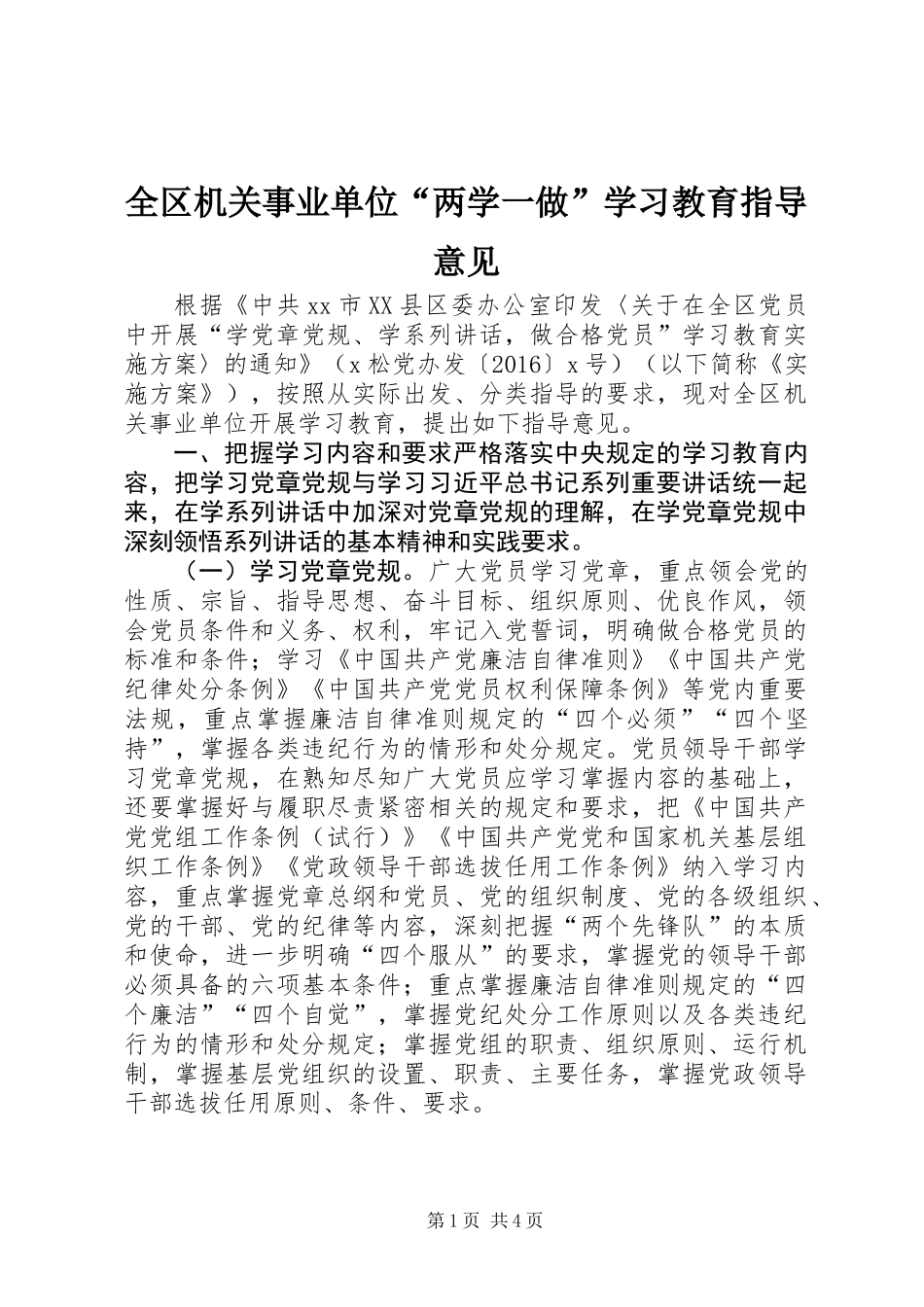 全区机关事业单位“两学一做”学习教育指导意见

根据《中共xx市XX县区委办公室印发〈关于在全区党员中开展“学党章党规、学系列讲话，做合格党员”学习教育实施方案〉的通知》（x松党办发〔2016〕x号）（以下简称《实施方案》），按照从实际出发、分类指导的要求，现对全区机关事业单位开展学习教育，提出如下指导意见。

一、把握学习内容和要求严格落实中央规定的学习教育内容，把学习党章党规与学习习近平总书记系列重要讲话统一起来，在学系列讲话中加深对党章党规的理解，在学党章党规中深刻领悟系列讲话的基本精神和实践要求。

（一）学习党章党规。广大党员学习党章，重点领会党的性质、宗旨、指导思想、奋斗目标、组织原则、优良作风，领会党员条件和义务、权利，牢记入党誓词，明确做合格党员的标准和条件；学习《中国共产党廉洁自律准则》《中国共产党纪律处分条例》《中国共产党党员权利保障条例》等党内重要法规，重点掌握廉洁自律准则规定的“四个必须”“四个坚持”，掌握各类违纪行为的情形和处分规定。党员领导干部学习党章党规，在熟知尽知广大党员应学习掌握内容的基础上，还要掌握好与履职尽责紧密相关的规定和要求，把《中国共产党党组工作条例（试行）》《中国共产党党和国家机关基层组织工作条例》《党政领导干部选拔任用工作条例》纳入学习内容，重点掌握党章总纲和党员、党的组织制度、党的各级组织、党的干部、党的纪律等内容，深刻把握“两个先锋队”的本质和使命，进一步明确“四个服从”的要求，掌握党的领导干部必须具备的六项基本条件；重点掌握廉洁自律准则规定的“四个廉洁”“四个自觉”，掌握党纪处分工作原则以及各类违纪行为的情形和处分规定；掌握党组的职责、组织原则、运行机制，掌握基层党组织的设置、职责、主要任务，掌握党政领导干部选拔任用原则、条件、要求。

第1页 共4页